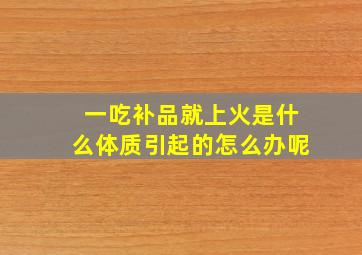 一吃补品就上火是什么体质引起的怎么办呢